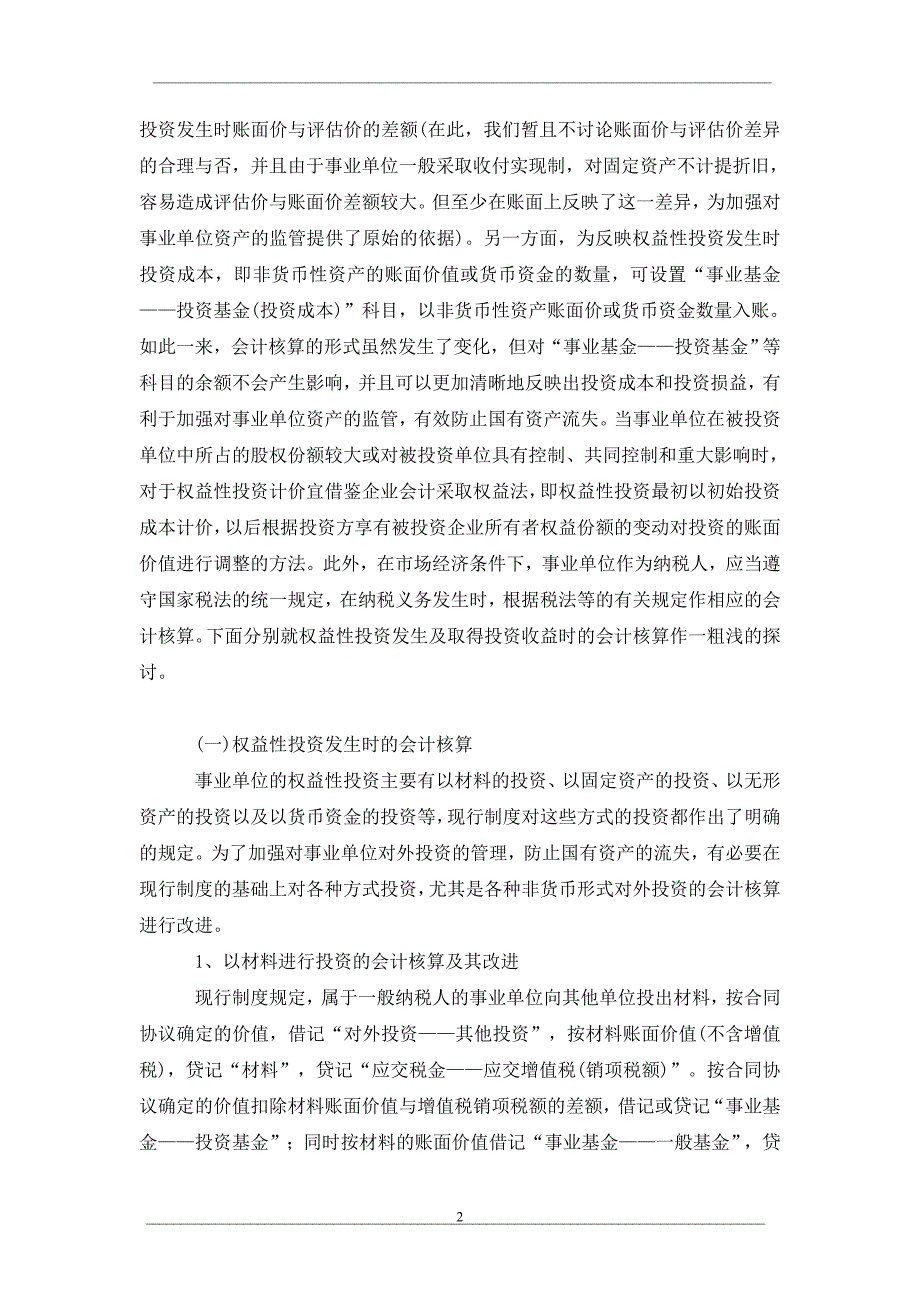 投资发生时账面价与评估价的差额(在此，我们暂且不讨论账面价与评估价差异的合理与否，并且由于事业单位一般采取收付实现制，对固定资产不计提折旧，容易造成评估价与账面价差额较大。但至少在账面上反映了这一差异，为加强对事业单位资产的监管提供了原始的依据)。另一方面，为反映权益性投资发生时投资成本，即非货币性资产的账面价值或货币资金的数量，可设置“事业基金——投资基金(投资成本)”科目，以非货币性资产账面价或货币资金数量入账。如此一来，会计核算的形式虽然发生了变化，但对“事业基金——投资基金”等科目的余额不会产生影响，并且可以更加清晰地反映出投资成本和投资损益，有利于加强对事业单位资产的监管，有效防止国有资产流失。当事业单位在被投资单位中所占的股权份额较大或对被投资单位具有控制、共同控制和重大影响时，对于权益性投资计价宜借鉴企业会计采取权益法，即权益性投资最初以初始投资成本计价，以后根据投资方享有被投资企业所有者权益份额的变动对投资的账面价值进行调整的方法。此外，在市场经济条件下，事业单位作为纳税人，应当遵守国家税法的统一规定，在纳税义务发生时，根据税法等的有关规定作相应的会计核算。下面分别就权益性投资发生及取得投资收益时的会计核算作一粗浅的探讨。

(一)权益性投资发生时的会计核算

事业单位的权益性投资主要有以材料的投资、以固定资产的投资、以无形资产的投资以及以货币资金的投资等，现行制度对这些方式的投资都作出了明确的规定。为了加强对事业单位对外投资的管理，防止国有资产的流失，有必要在现行制度的基础上对各种方式投资，尤其是各种非货币形式对外投资的会计核算进行改进。

1、以材料进行投资的会计核算及其改进

现行制度规定，属于一般纳税人的事业单位向其他单位投出材料，按合同协议确定的价值，借记“对外投资——其他投资”，按材料账面价值(不含增值税)，贷记“材料”，贷记“应交税金——应交增值税(销项税额)”。按合同协议确定的价值扣除材料账面价值与增值税销项税额的差额，借记或贷记“事业基金——投资基金”；同时按材料的账面价值借记“事业基金——一般基金”，贷

2